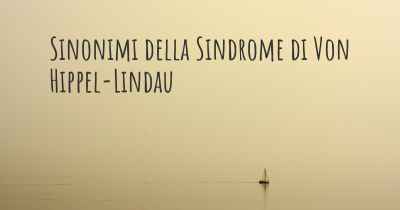 Sinonimi della Sindrome di Von Hippel-Lindau